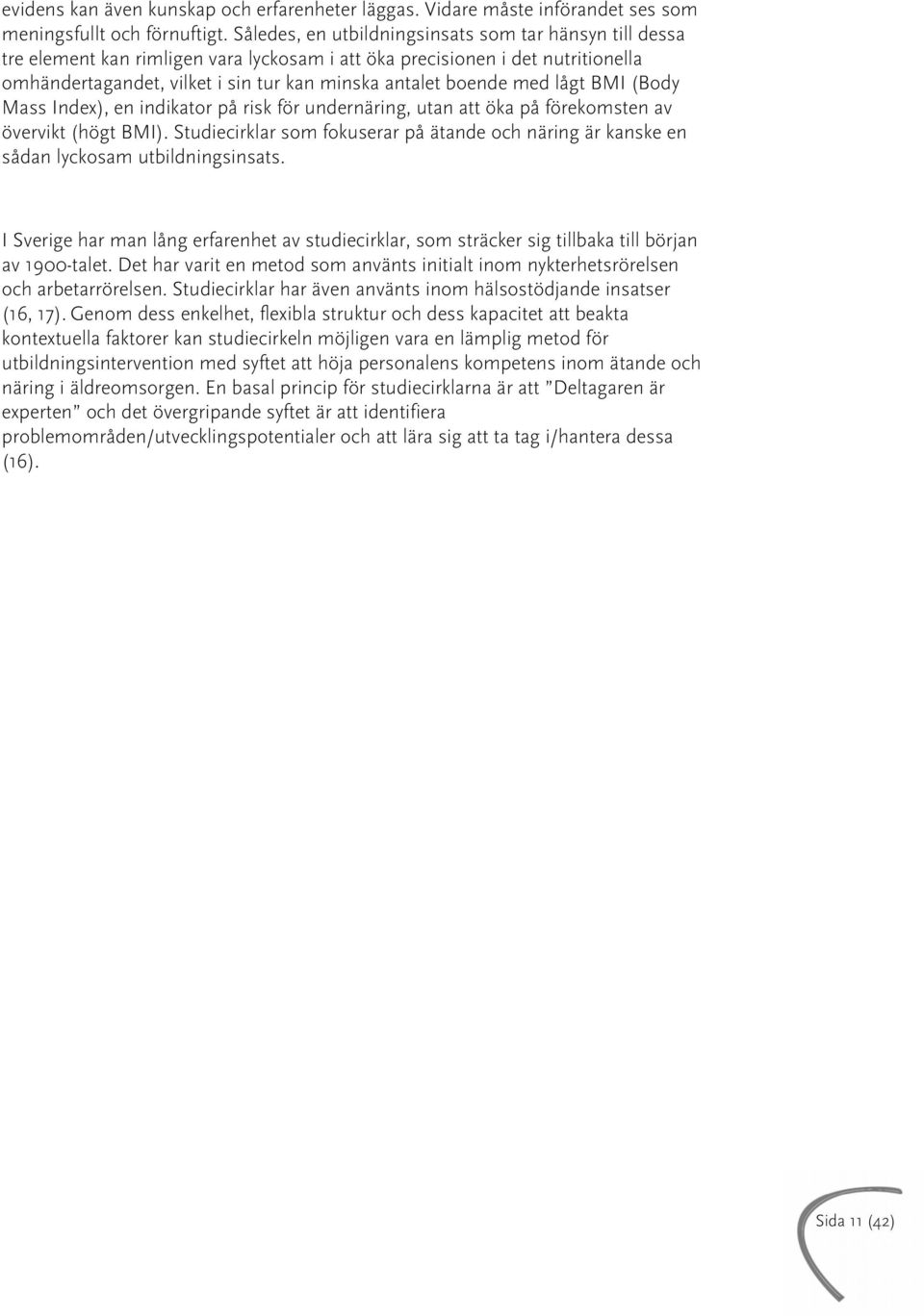 evidens kan även kunskap och erfarenheter läggas. Vidare måste införandet ses som meningsfullt och förnuftigt. Således, en utbildningsinsats som tar hänsyn till dessa tre element kan rimligen vara lyckosam i att öka precisionen i det nutritionella omhändertagandet, vilket i sin tur kan minska antalet boende med lågt BMI (Body Mass Index), en indikator på risk för undernäring, utan att öka på förekomsten av övervikt (högt BMI). Studiecirklar som fokuserar på ätande och näring är kanske en sådan lyckosam utbildningsinsats.

I Sverige har man lång erfarenhet av studiecirklar, som sträcker sig tillbaka till början av 1900-talet. Det har varit en metod som använts initialt inom nykterhetsrörelsen och arbetarrörelsen. Studiecirklar har även använts inom hälsostödjande insatser (16, 17). Genom dess enkelhet, flexibla struktur och dess kapacitet att beakta kontextuella faktorer kan studiecirkeln möjligen vara en lämplig metod för utbildningsintervention med syftet att höja personalens kompetens inom ätande och näring i äldreomsorgen. En basal princip för studiecirklarna är att ”Deltagaren är experten” och det övergripande syftet är att identifiera problemområden/utvecklingspotentialer och att lära sig att ta tag i/hantera dessa (16).

Sida 11 (42)